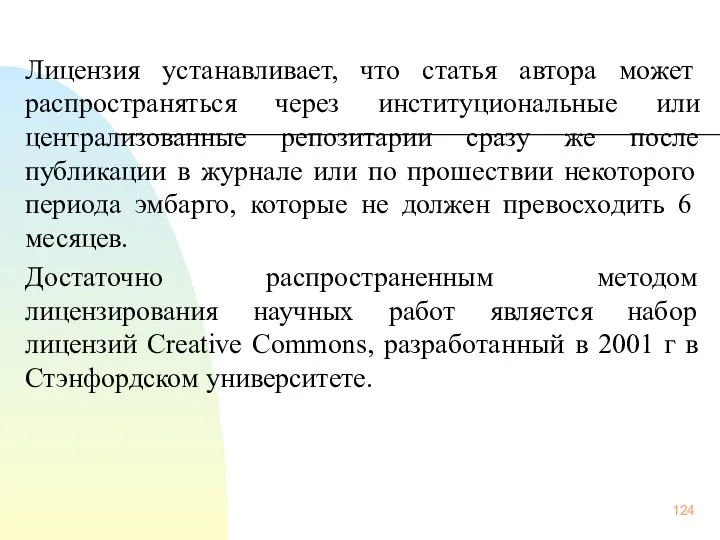 Лицензия устанавливает, что статья автора может распространяться через институциональные или централизованные репозитарии сразу же после публикации в журнале или по прошествии некоторого периода эмбарго, которые не должен превосходить 6 месяцев.

Достаточно распространенным методом лицензирования научных работ является набор лицензий Creative Commons, разработанный в 2001 г в Стэнфордском университете.

124